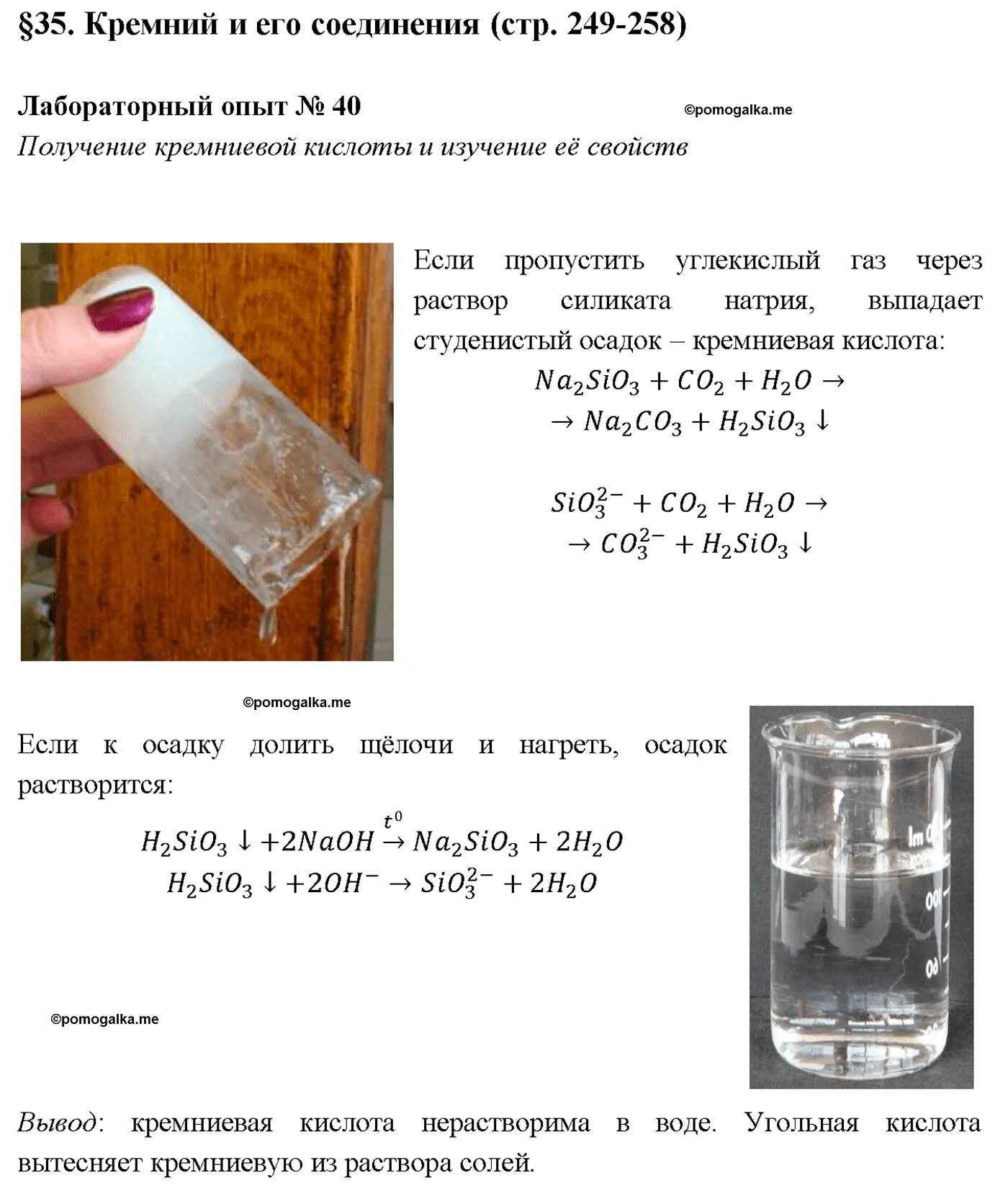 §35. Кремний и его соединения (стр. 249-258)

Лабораторный опыт № 40

Получение кремниевой кислоты и изучение её свойств

Если пропустить углекислый газ через раствор силиката натрия, выпадает студенистый осадок – кремниевая кислота:

$Na_2SiO_3 + CO_2 + H_2O \rightarrow$
$\rightarrow Na_2CO_3 + H_2SiO_3 \downarrow$

$SiO_3^{2-} + CO_2 + H_2O \rightarrow$
$\rightarrow CO_3^{2-} + H_2SiO_3 \downarrow$

Если к осадку долить щёлочи и нагреть, осадок растворится:

$H_2SiO_3 \downarrow + 2NaOH \xrightarrow{t^0} Na_2SiO_3 + 2H_2O$
$H_2SiO_3 \downarrow + 2OH^- \rightarrow SiO_3^{2-} + 2H_2O$

Вывод: кремниевая кислота нерастворима в воде. Угольная кислота вытесняет кремниевую из раствора солей.

©pomogalka.me